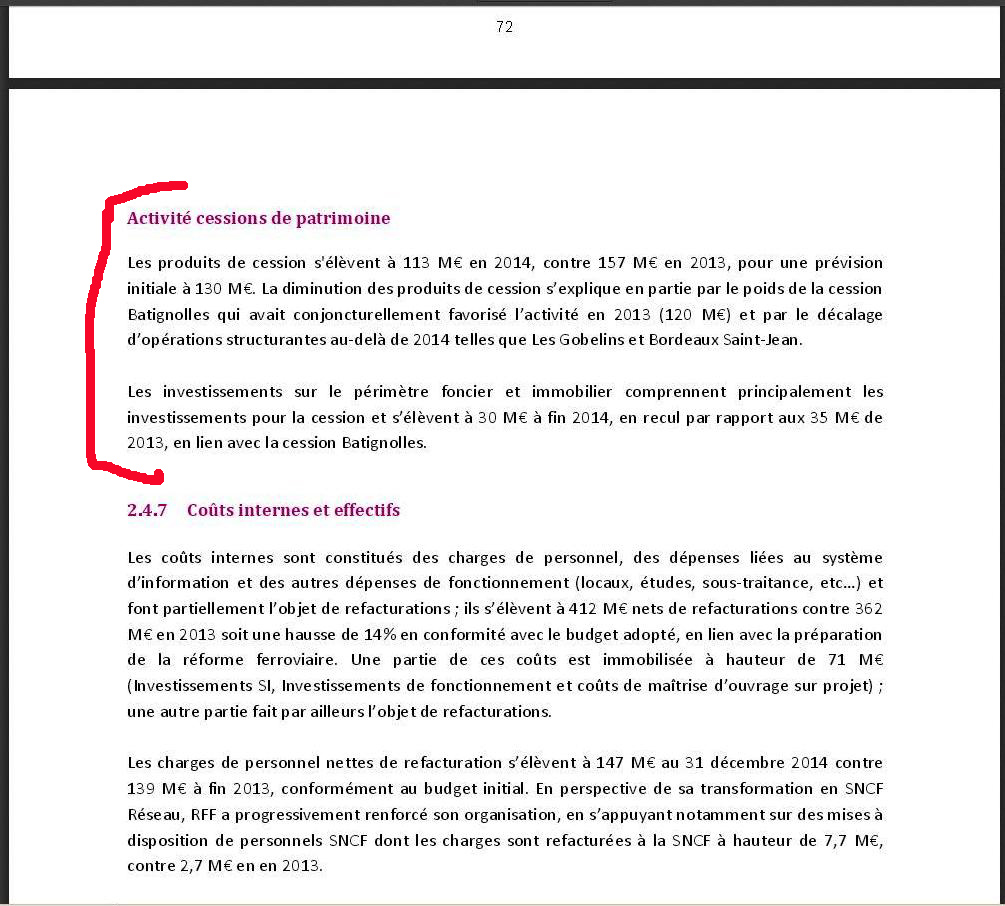 72

Activité cessions de patrimoine

Les produits de cession s'élèvent à 113 M€ en 2014, contre 157 M€ en 2013, pour une prévision initiale à 130 M€. La diminution des produits de cession s'explique en partie par le poids de la cession Batignolles qui avait conjoncturellement favorisé l'activité en 2013 (120 M€) et par le décalage d'opérations structurantes au-delà de 2014 telles que Les Gobelins et Bordeaux Saint-Jean.

Les investissements sur le périmètre foncier et immobilier comprennent principalement les investissements pour la cession et s'élèvent à 30 M€ à fin 2014, en recul par rapport aux 35 M€ de 2013, en lien avec la cession Batignolles.

2.4.7 Coûts internes et effectifs

Les coûts internes sont constitués des charges de personnel, des dépenses liées au système d'information et des autres dépenses de fonctionnement (locaux, études, sous-traitance, etc…) et font partiellement l'objet de refacturations ; ils s'élèvent à 412 M€ nets de refacturations contre 362 M€ en 2013 soit une hausse de 14% en conformité avec le budget adopté, en lien avec la préparation de la réforme ferroviaire. Une partie de ces coûts est immobilisée à hauteur de 71 M€ (Investissements SI, Investissements de fonctionnement et coûts de maîtrise d'ouvrage sur projet) ; une autre partie fait par ailleurs l'objet de refacturations.

Les charges de personnel nettes de refacturation s'élèvent à 147 M€ au 31 décembre 2014 contre 139 M€ à fin 2013, conformément au budget initial. En perspective de sa transformation en SNCF Réseau, RFF a progressivement renforcé son organisation, en s'appuyant notamment sur des mises à disposition de personnels SNCF dont les charges sont refacturées à la SNCF à hauteur de 7,7 M€, contre 2,7 M€ en en 2013.